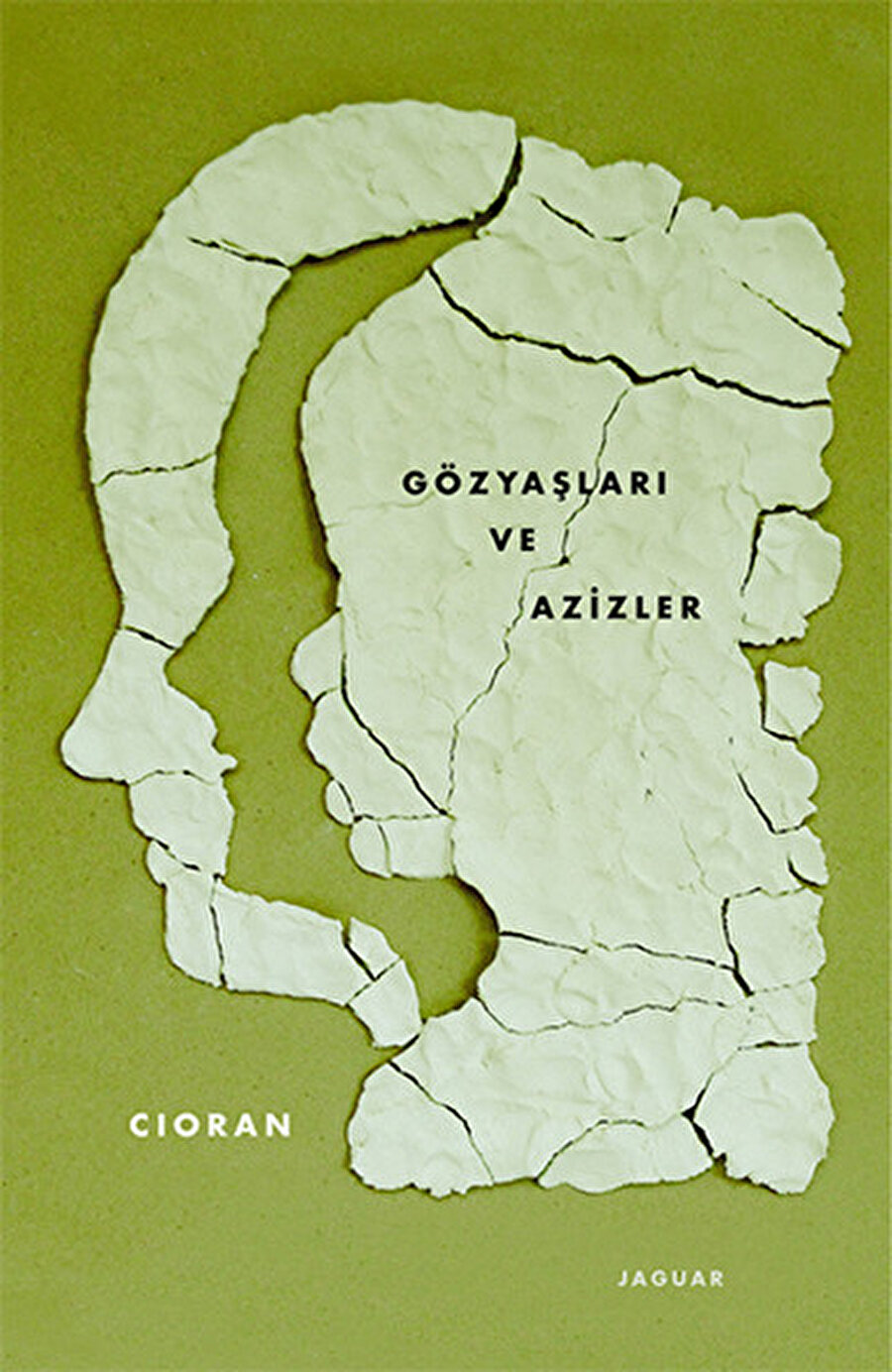 GÖZYAŞLARI
VE
AZİZLER

CIORAN

JAGUAR